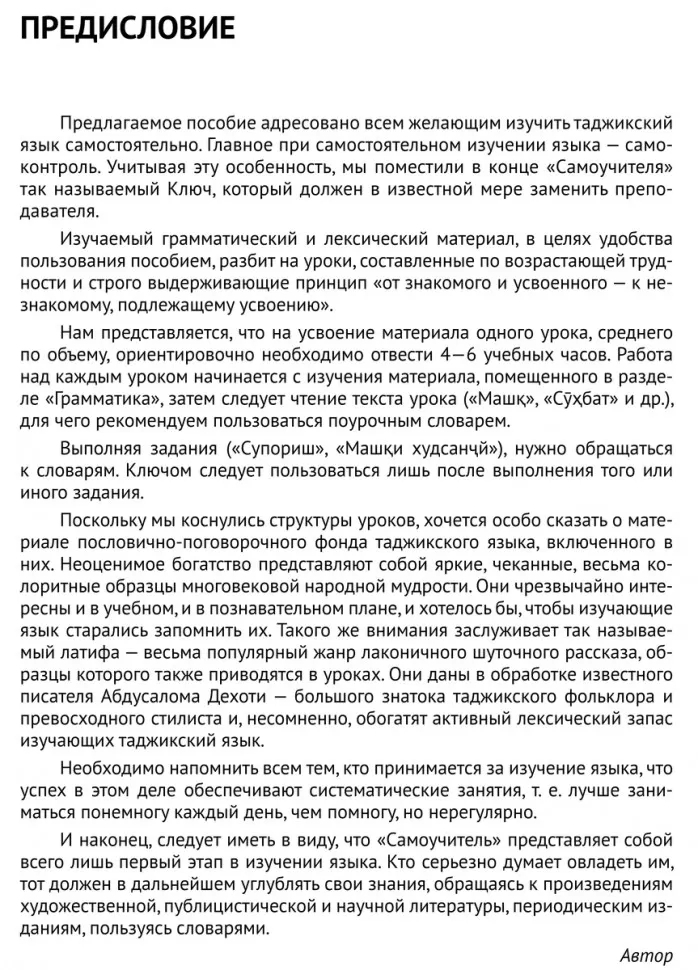 ПРЕДИСЛОВИЕ

Предлагаемое пособие адресовано всем желающим изучить таджикский язык самостоятельно. Главное при самостоятельном изучении языка — самоконтроль. Учитывая эту особенность, мы поместили в конце «Самоучителя» так называемый Ключ, который должен в известной мере заменить преподавателя.

Изучаемый грамматический и лексический материал, в целях удобства пользования пособием, разбит на уроки, составленные по возрастающей трудности и строго выдерживающие принцип «от знакомого и усвоенного — к незнакомому, подлежащему усвоению».

Нам представляется, что на усвоение материала одного урока, среднего по объему, ориентировочно необходимо отвести 4—6 учебных часов. Работа над каждым уроком начинается с изучения материала, помещенного в разделе «Грамматика», затем следует чтение текста урока («Машқ», «Сӯҳбат» и др.), для чего рекомендуем пользоваться поурочным словарем.

Выполняя задания («Супориш», «Машқи худсанҷӣ»), нужно обращаться к словарям. Ключом следует пользоваться лишь после выполнения того или иного задания.

Поскольку мы коснулись структуры уроков, хочется особо сказать о материале пословично-поговорочного фонда таджикского языка, включенного в них. Неоценимое богатство представляют собой яркие, чеканные, весьма колоритные образцы многовековой народной мудрости. Они чрезвычайно интересны и в учебном, и в познавательном плане, и хотелось бы, чтобы изучающие язык старались запомнить их. Такого же внимания заслуживает так называемый латифа — весьма популярный жанр лаконичного шуточного рассказа, образцы которого также приводятся в уроках. Они даны в обработке известного писателя Абдусалома Дехоти — большого знатока таджикского фольклора и превосходного стилиста и, несомненно, обогатят активный лексический запас изучающих таджикский язык.

Необходимо напомнить всем тем, кто принимается за изучение языка, что успех в этом деле обеспечивают систематические занятия, т. е. лучше заниматься понемногу каждый день, чем помногу, но нерегулярно.

И наконец, следует иметь в виду, что «Самоучитель» представляет собой всего лишь первый этап в изучении языка. Кто серьезно думает овладеть им, тот должен в дальнейшем углублять свои знания, обращаясь к произведениям художественной, публицистической и научной литературы, периодическим изданиям, пользуясь словарями.

Автор